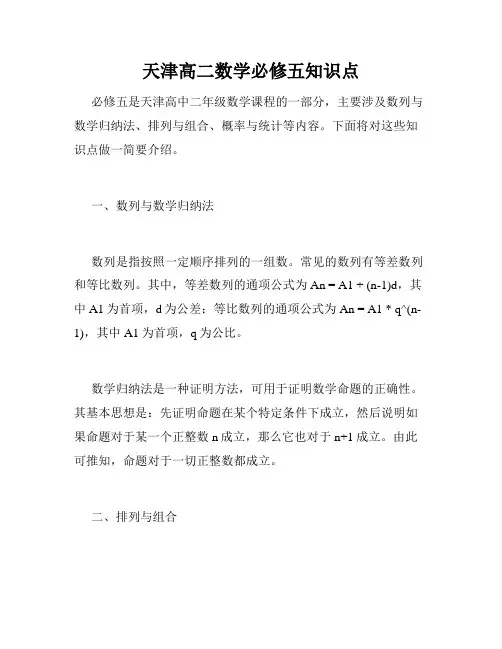 天津高二数学必修五知识点

必修五是天津高中二年级数学课程的一部分，主要涉及数列与数学归纳法、排列与组合、概率与统计等内容。下面将对这些知识点做一简要介绍。

一、数列与数学归纳法

数列是指按照一定顺序排列的一组数。常见的数列有等差数列和等比数列。其中，等差数列的通项公式为 An = A1 + (n-1)d，其中 A1 为首项，d 为公差；等比数列的通项公式为 An = A1 * q^(n-1)，其中 A1 为首项，q 为公比。

数学归纳法是一种证明方法，可用于证明数学命题的正确性。其基本思想是：先证明命题在某个特定条件下成立，然后说明如果命题对于某一个正整数 n 成立，那么它也对于 n+1 成立。由此可推知，命题对于一切正整数都成立。

二、排列与组合